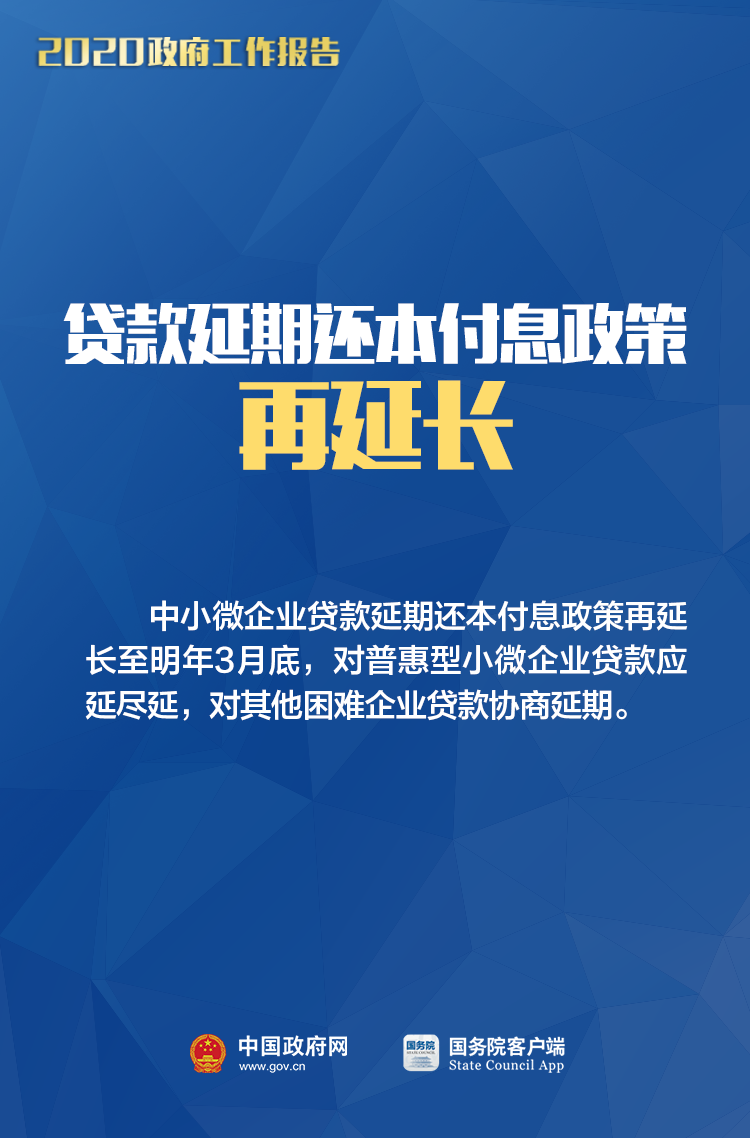 2020政府工作报告

贷款延期还本付息政策
再延长

中小微企业贷款延期还本付息政策再延长至明年3月底，对普惠型小微企业贷款应延尽延，对其他困难企业贷款协商延期。

中国政府网
www.gov.cn

国务院
STATE COUNCIL

国务院客户端
State Council App